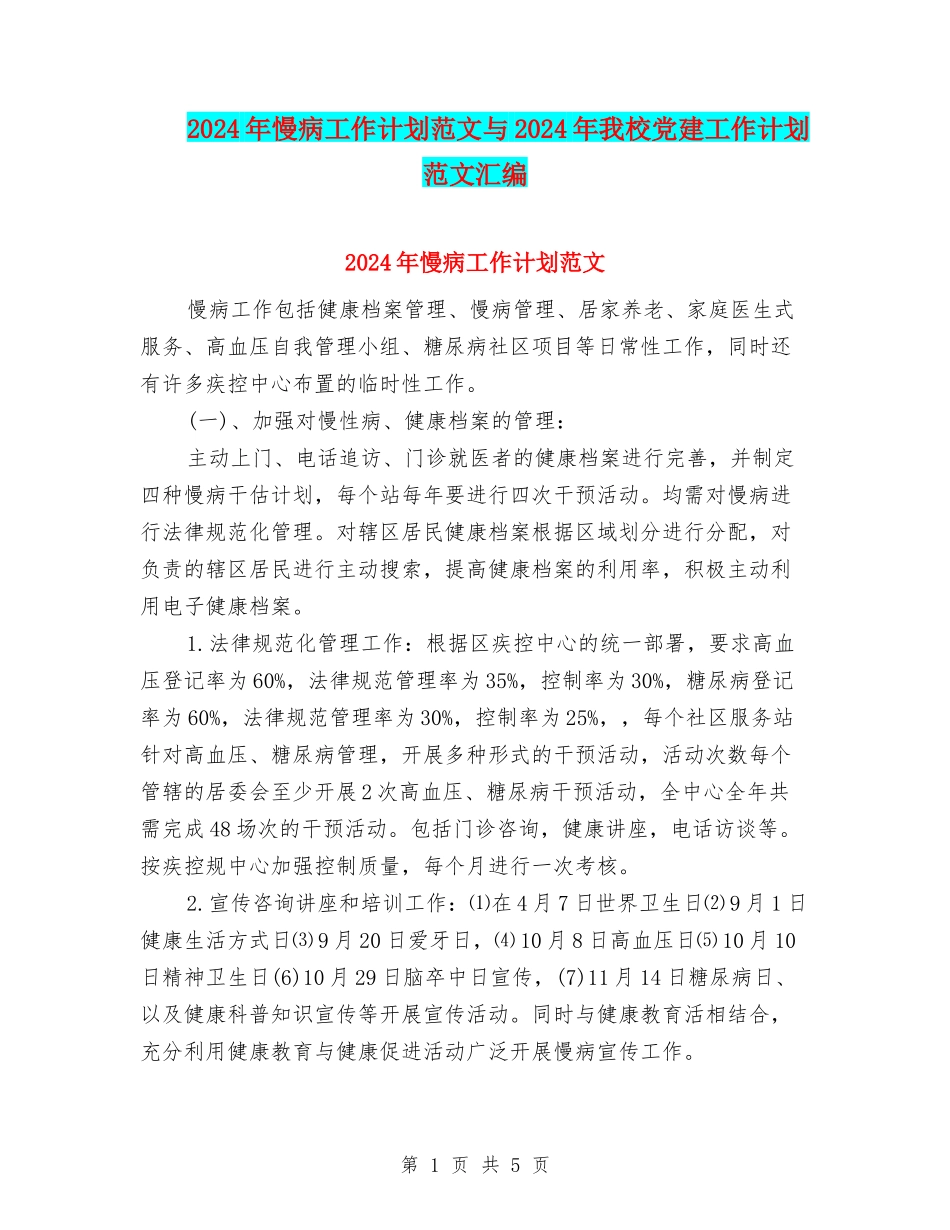 2024年慢病工作计划范文与2024年我校党建工作计划范文汇编

2024年慢病工作计划范文

慢病工作包括健康档案管理、慢病管理、居家养老、家庭医生式服务、高血压自我管理小组、糖尿病社区项目等日常性工作，同时还有许多疾控中心布置的临时性工作。

(一)、加强对慢性病、健康档案的管理：

主动上门、电话追访、门诊就医者的健康档案进行完善，并制定四种慢病干估计划，每个站每年要进行四次干预活动。均需对慢病进行法律规范化管理。对辖区居民健康档案根据区域划分进行分配，对负责的辖区居民进行主动搜索，提高健康档案的利用率，积极主动利用电子健康档案。

1.法律规范化管理工作：根据区疾控中心的统一部署，要求高血压登记率为60%，法律规范管理率为35%，控制率为30%，糖尿病登记率为60%，法律规范管理率为30%，控制率为25%，，每个社区服务站针对高血压、糖尿病管理，开展多种形式的干预活动，活动次数每个管辖的居委会至少开展2次高血压、糖尿病干预活动，全中心全年共需完成48场次的干预活动。包括门诊咨询，健康讲座，电话访谈等。按疾控规中心加强控制质量，每个月进行一次考核。

2.宣传咨询讲座和培训工作：⑴在4月7日世界卫生日⑵9月1日健康生活方式日⑶9月20日爱牙日，⑷10月8日高血压日⑸10月10日精神卫生日(6)10月29日脑卒中日宣传，(7)11月14日糖尿病日、以及健康科普知识宣传等开展宣传活动。同时与健康教育活相结合，充分利用健康教育与健康促进活动广泛开展慢病宣传工作。

第 1 页 共 5 页